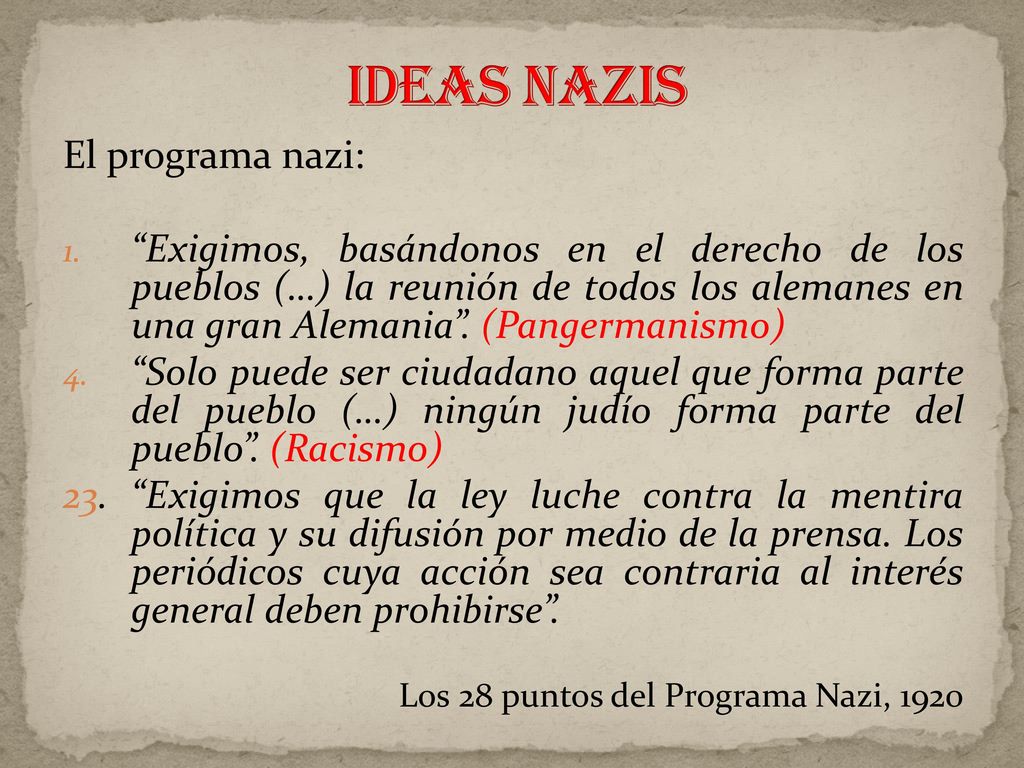 IDEAS NAZIS

El programa nazi:

1. “Exigimos, basándonos en el derecho de los pueblos (…) la reunión de todos los alemanes en una gran Alemania”. (Pangermanismo)
4. “Solo puede ser ciudadano aquel que forma parte del pueblo (…) ningún judío forma parte del pueblo”. (Racismo)
23. “Exigimos que la ley luche contra la mentira política y su difusión por medio de la prensa. Los periódicos cuya acción sea contraria al interés general deben prohibirse”.

Los 28 puntos del Programa Nazi, 1920